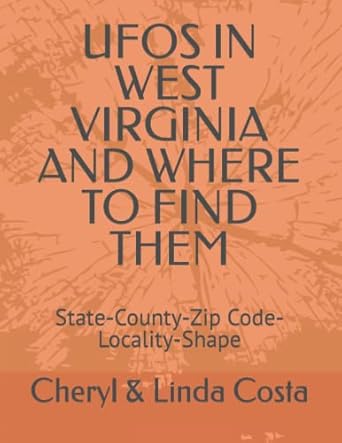 UFOS IN WEST VIRGINIA AND WHERE TO FIND THEM

State-County-Zip Code-Locality-Shape

Cheryl & Linda Costa